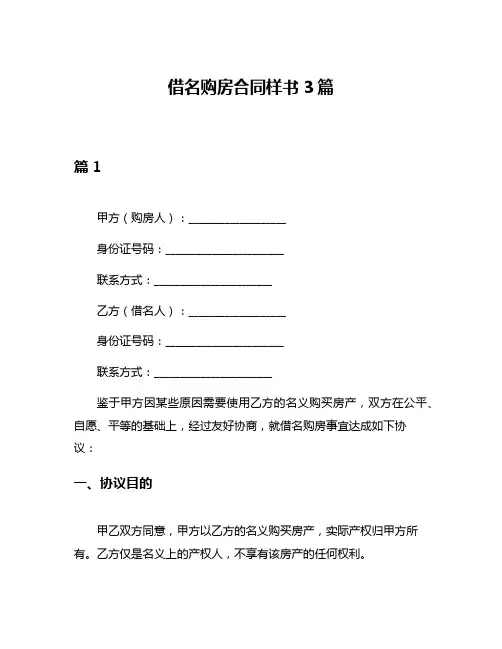 借名购房合同样书 3 篇

篇 1

甲方（购房人）：__________________

身份证号码：______________________

联系方式：______________________

乙方（借名人）：__________________

身份证号码：______________________

联系方式：______________________

鉴于甲方因某些原因需要使用乙方的名义购买房产，双方在公平、自愿、平等的基础上，经过友好协商，就借名购房事宜达成如下协议：

一、协议目的

甲乙双方同意，甲方以乙方的名义购买房产，实际产权归甲方所有。乙方仅是名义上的产权人，不享有该房产的任何权利。